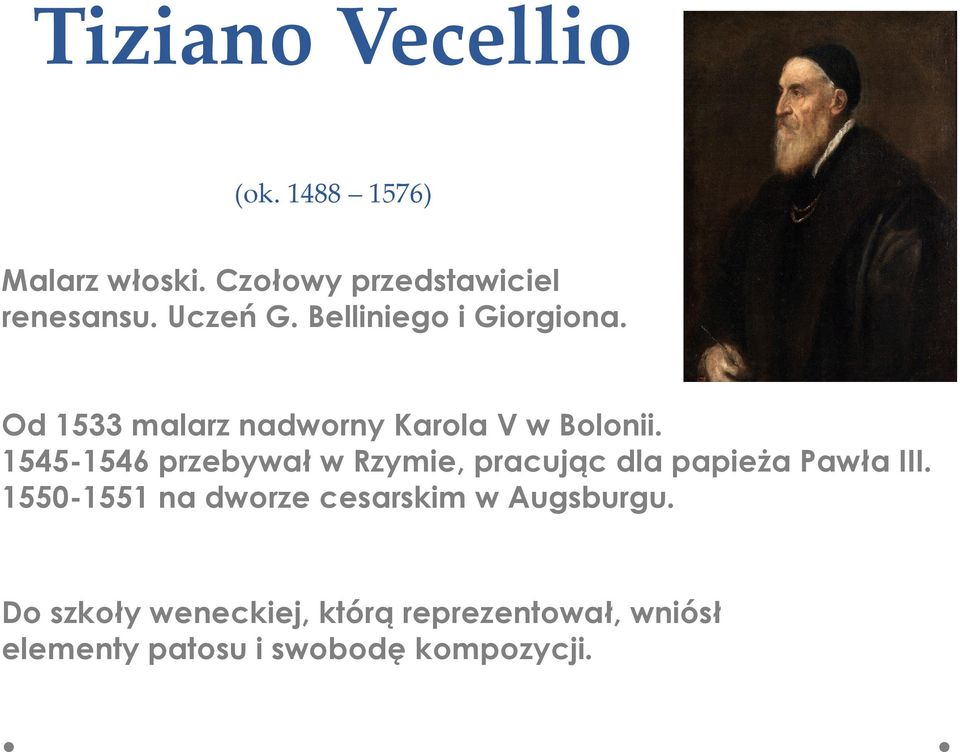 Tiziano Vecellio

(ok. 1488 – 1576)

Malarz włoski. Czołowy przedstawiciel renesansu. Uczeń G. Belliniego i Giorgiona.

Od 1533 malarz nadworny Karola V w Bolonii.
1545-1546 przebywał w Rzymie, pracując dla papieża Pawła III.
1550-1551 na dworze cesarskim w Augsburgu.

Do szkoły weneckiej, którą reprezentował, wniósł elementy patosu i swobodę kompozycji.